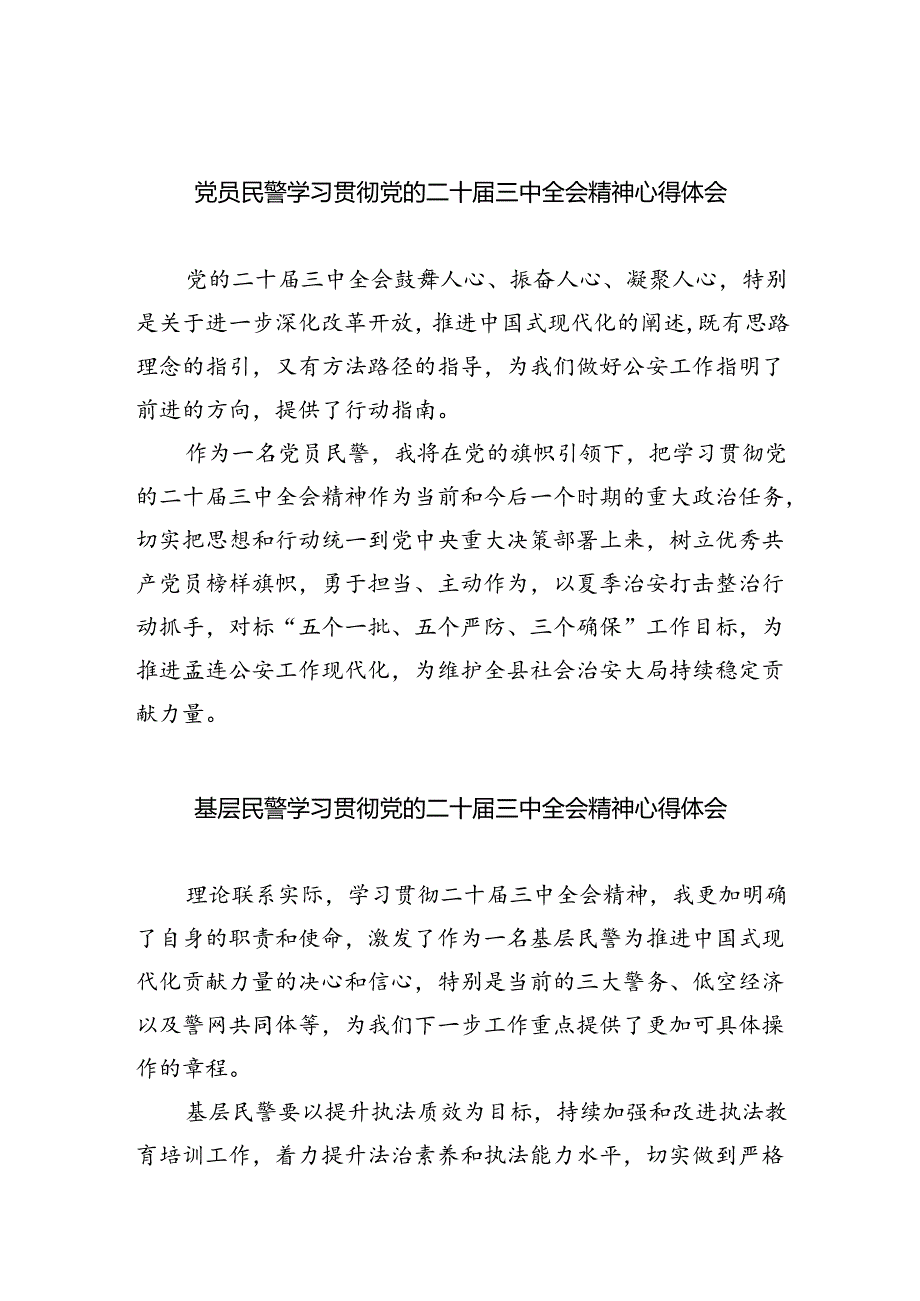 党员民警学习贯彻党的二十届三中全会精神心得体会

党的二十届三中全会鼓舞人心、振奋人心、凝聚人心，特别是关于进一步深化改革开放，推进中国式现代化的阐述，既有思路理念的指引，又有方法路径的指导，为我们做好公安工作指明了前进的方向，提供了行动指南。

作为一名党员民警，我将在党的旗帜引领下，把学习贯彻党的二十届三中全会精神作为当前和今后一个时期的重大政治任务，切实把思想和行动统一到党中央重大决策部署上来，树立优秀共产党员榜样旗帜，勇于担当、主动作为，以夏季治安打击整治行动抓手，对标“五个一批、五个严防、三个确保”工作目标，为推进孟连公安工作现代化，为维护全县社会治安大局持续稳定贡献力量。

基层民警学习贯彻党的二十届三中全会精神心得体会

理论联系实际，学习贯彻二十届三中全会精神，我更加明确了自身的职责和使命，激发了作为一名基层民警为推进中国式现代化贡献力量的决心和信心，特别是当前的三大警务、低空经济以及警网共同体等，为我们下一步工作重点提供了更加可具体操作的章程。

基层民警要以提升执法质效为目标，持续加强和改进执法教育培训工作，着力提升法治素养和执法能力水平，切实做到严格